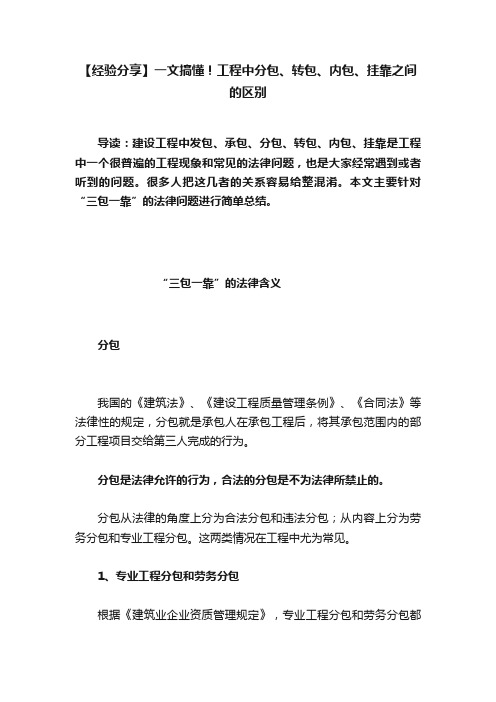 【经验分享】一文搞懂！工程中分包、转包、内包、挂靠之间的区别

导读：建设工程中发包、承包、分包、转包、内包、挂靠是工程中一个很普遍的工程现象和常见的法律问题，也是大家经常遇到或者听到的问题。很多人把这几者的关系容易给整混淆。本文主要针对“三包一靠”的法律问题进行简单总结。

“三包一靠”的法律含义

分包

我国的《建筑法》、《建设工程质量管理条例》、《合同法》等法律性的规定，分包就是承包人在承包工程后，将其承包范围内的部分工程项目交给第三人完成的行为。

分包是法律允许的行为，合法的分包是不为法律所禁止的。

分包从法律的角度上分为合法分包和违法分包；从内容上分为劳务分包和专业工程分包。这两类情况在工程中尤为常见。

1、专业工程分包和劳务分包

根据《建筑业企业资质管理规定》，专业工程分包和劳务分包都